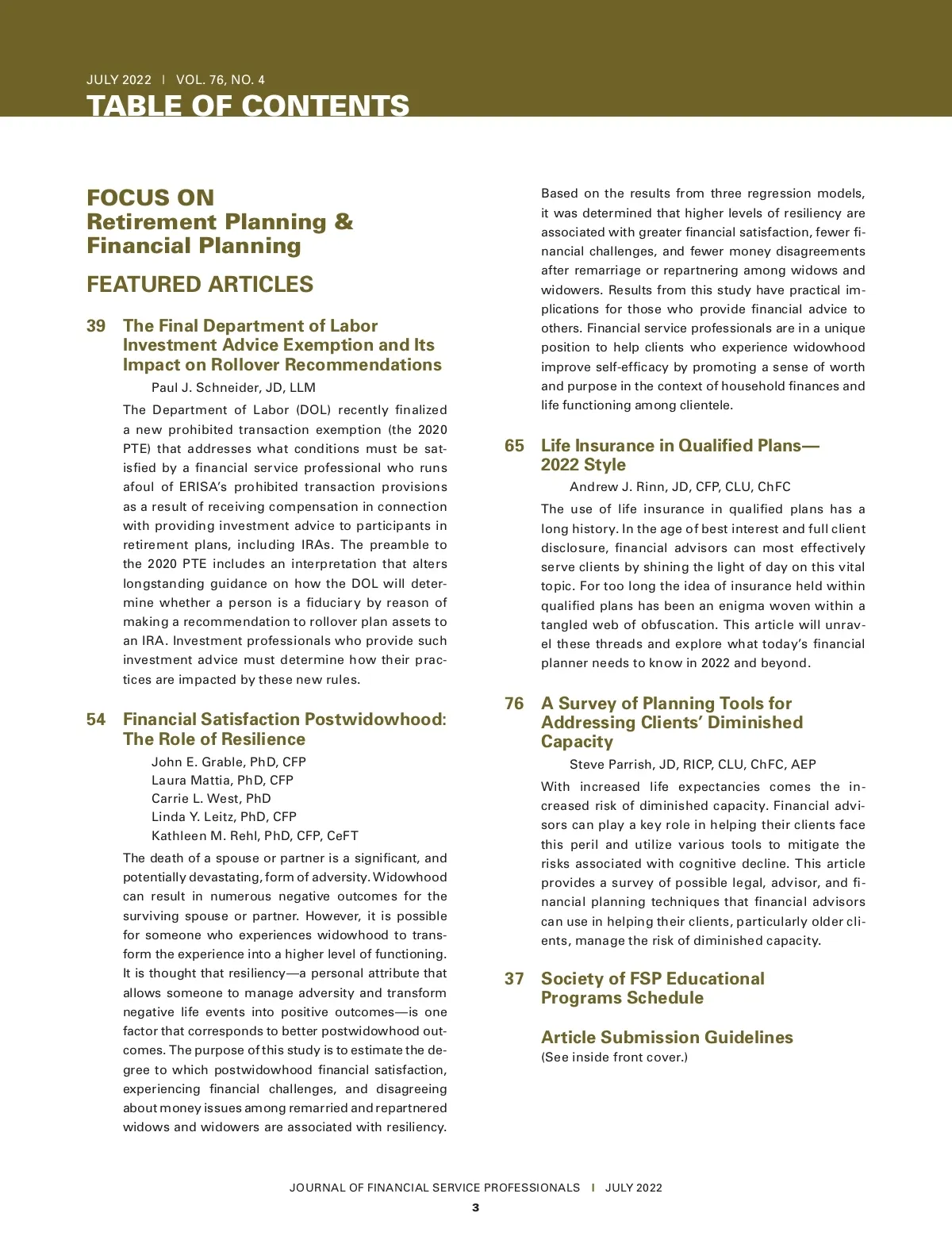 JULY 2022 | VOL. 76, NO. 4

TABLE OF CONTENTS

FOCUS ON
Retirement Planning & Financial Planning

FEATURED ARTICLES

39 The Final Department of Labor Investment Advice Exemption and Its Impact on Rollover Recommendations

Paul J. Schneider, JD, LLM

The Department of Labor (DOL) recently finalized a new prohibited transaction exemption (the 2020 PTE) that addresses what conditions must be satisfied by a financial service professional who runs afoul of ERISA's prohibited transaction provisions as a result of receiving compensation in connection with providing investment advice to participants in retirement plans, including IRAs. The preamble to the 2020 PTE includes an interpretation that alters longstanding guidance on how the DOL will determine whether a person is a fiduciary by reason of making a recommendation to rollover plan assets to an IRA. Investment professionals who provide such investment advice must determine how their practices are impacted by these new rules.

54 Financial Satisfaction Postwidowhood: The Role of Resilience

John E. Grable, PhD, CFP
Laura Mattia, PhD, CFP
Carrie L. West, PhD
Linda Y. Leitz, PhD, CFP
Kathleen M. Rehl, PhD, CFP, CeFT

The death of a spouse or partner is a significant, and potentially devastating, form of adversity. Widowhood can result in numerous negative outcomes for the surviving spouse or partner. However, it is possible for someone who experiences widowhood to transform the experience into a higher level of functioning. It is thought that resiliency—a personal attribute that allows someone to manage adversity and transform negative life events into positive outcomes—is one factor that corresponds to better postwidowhood outcomes. The purpose of this study is to estimate the degree to which postwidowhood financial satisfaction, experiencing financial challenges, and disagreeing about money issues among remarried and repartnered widows and widowers are associated with resiliency. Based on the results from three regression models, it was determined that higher levels of resiliency are associated with greater financial satisfaction, fewer financial challenges, and fewer money disagreements after remarriage or repartnering among widows and widowers. Results from this study have practical implications for those who provide financial advice to others. Financial service professionals are in a unique position to help clients who experience widowhood improve self-efficacy by promoting a sense of worth and purpose in the context of household finances and life functioning among clientele.

65 Life Insurance in Qualified Plans—2022 Style

Andrew J. Rinn, JD, CFP, CLU, ChFC

The use of life insurance in qualified plans has a long history. In the age of best interest and full client disclosure, financial advisors can most effectively serve clients by shining the light of day on this vital topic. For too long the idea of insurance held within qualified plans has been an enigma woven within a tangled web of obfuscation. This article will unravel these threads and explore what today's financial planner needs to know in 2022 and beyond.

76 A Survey of Planning Tools for Addressing Clients' Diminished Capacity

Steve Parrish, JD, RICP, CLU, ChFC, AEP

With increased life expectancies comes the increased risk of diminished capacity. Financial advisors can play a key role in helping their clients face this peril and utilize various tools to mitigate the risks associated with cognitive decline. This article provides a survey of possible legal, advisor, and financial planning techniques that financial advisors can use in helping their clients, particularly older clients, manage the risk of diminished capacity.

37 Society of FSP Educational Programs Schedule

Article Submission Guidelines
(See inside front cover.)

JOURNAL OF FINANCIAL SERVICE PROFESSIONALS | JULY 2022
3